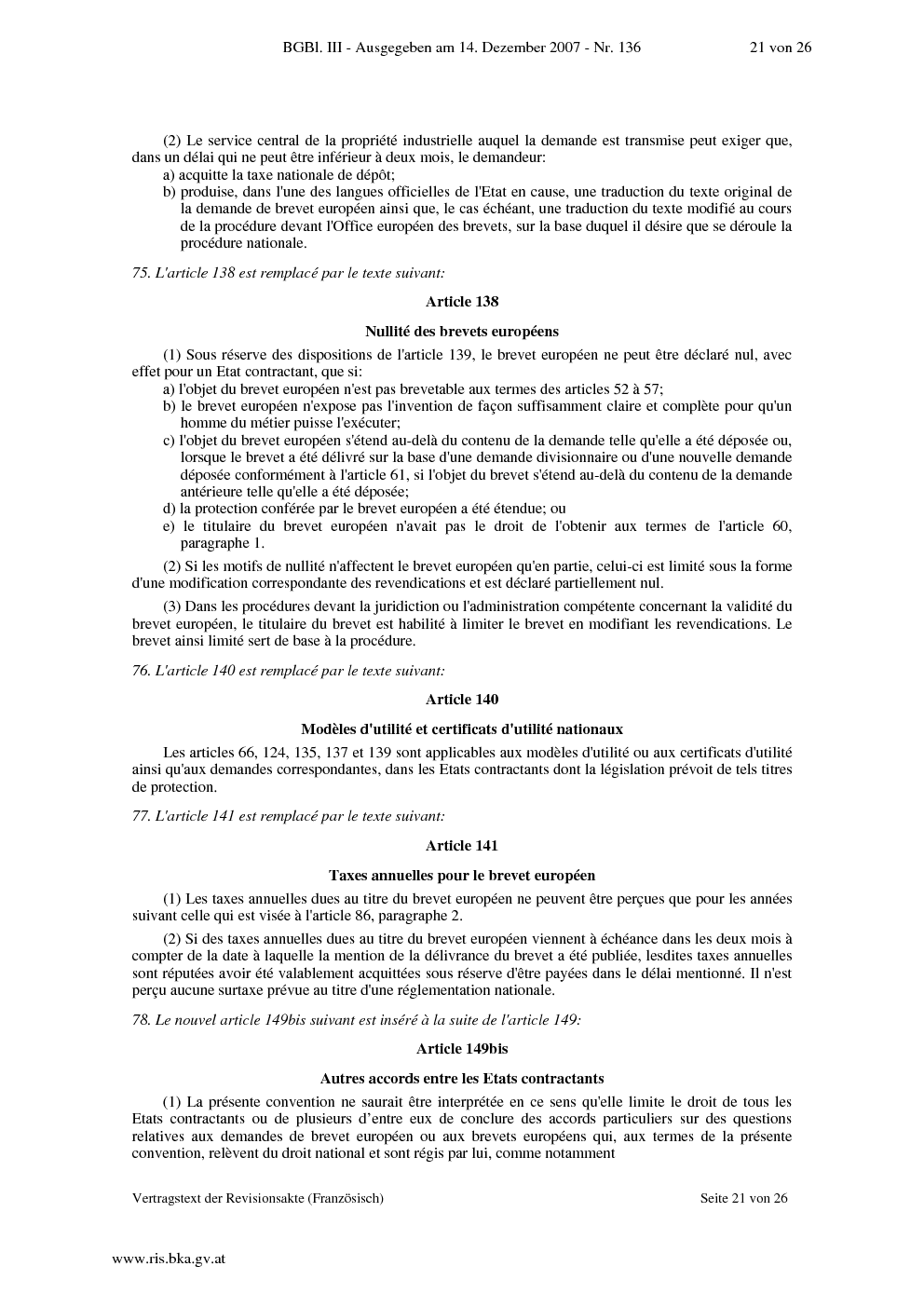 BGBl. III - Ausgegeben am 14. Dezember 2007 - Nr. 136 21 von 26

(2) Le service central de la propriété industrielle auquel la demande est transmise peut exiger que, dans un délai qui ne peut être inférieur à deux mois, le demandeur:

a) acquitte la taxe nationale de dépôt;

b) produise, dans l'une des langues officielles de l'Etat en cause, une traduction du texte original de la demande de brevet européen ainsi que, le cas échéant, une traduction du texte modifié au cours de la procédure devant l'Office européen des brevets, sur la base duquel il désire que se déroule la procédure nationale.

75. L'article 138 est remplacé par le texte suivant:

Article 138

Nullité des brevets européens

(1) Sous réserve des dispositions de l'article 139, le brevet européen ne peut être déclaré nul, avec effet pour un Etat contractant, que si:

a) l'objet du brevet européen n'est pas brevetable aux termes des articles 52 à 57;

b) le brevet européen n'expose pas l'invention de façon suffisamment claire et complète pour qu'un homme du métier puisse l'exécuter;

c) l'objet du brevet européen s'étend au-delà du contenu de la demande telle qu'elle a été déposée ou, lorsque le brevet a été délivré sur la base d'une demande divisionnaire ou d'une nouvelle demande déposée conformément à l'article 61, si l'objet du brevet s'étend au-delà du contenu de la demande antérieure telle qu'elle a été déposée;

d) la protection conférée par le brevet européen a été étendue; ou

e) le titulaire du brevet européen n'avait pas le droit de l'obtenir aux termes de l'article 60, paragraphe 1.

(2) Si les motifs de nullité n'affectent le brevet européen qu'en partie, celui-ci est limité sous la forme d'une modification correspondante des revendications et est déclaré partiellement nul.

(3) Dans les procédures devant la juridiction ou l'administration compétente concernant la validité du brevet européen, le titulaire du brevet est habilité à limiter le brevet en modifiant les revendications. Le brevet ainsi limité sert de base à la procédure.

76. L'article 140 est remplacé par le texte suivant:

Article 140

Modèles d'utilité et certificats d'utilité nationaux

Les articles 66, 124, 135, 137 et 139 sont applicables aux modèles d'utilité ou aux certificats d'utilité ainsi qu'aux demandes correspondantes, dans les Etats contractants dont la législation prévoit de tels titres de protection.

77. L'article 141 est remplacé par le texte suivant:

Article 141

Taxes annuelles pour le brevet européen

(1) Les taxes annuelles dues au titre du brevet européen ne peuvent être perçues que pour les années suivant celle qui est visée à l'article 86, paragraphe 2.

(2) Si des taxes annuelles dues au titre du brevet européen viennent à échéance dans les deux mois à compter de la date à laquelle la mention de la délivrance du brevet a été publiée, lesdites taxes annuelles sont réputées avoir été valablement acquittées sous réserve d'être payées dans le délai mentionné. Il n'est perçu aucune surtaxe prévue au titre d'une réglementation nationale.

78. Le nouvel article 149bis suivant est inséré à la suite de l'article 149:

Article 149bis

Autres accords entre les Etats contractants

(1) La présente convention ne saurait être interprétée en ce sens qu'elle limite le droit de tous les Etats contractants ou de plusieurs d'entre eux de conclure des accords particuliers sur des questions relatives aux demandes de brevet européen ou aux brevets européens qui, aux termes de la présente convention, relèvent du droit national et sont régis par lui, comme notamment

Vertragstext der Revisionsakte (Französisch) Seite 21 von 26

www.ris.bka.gv.at